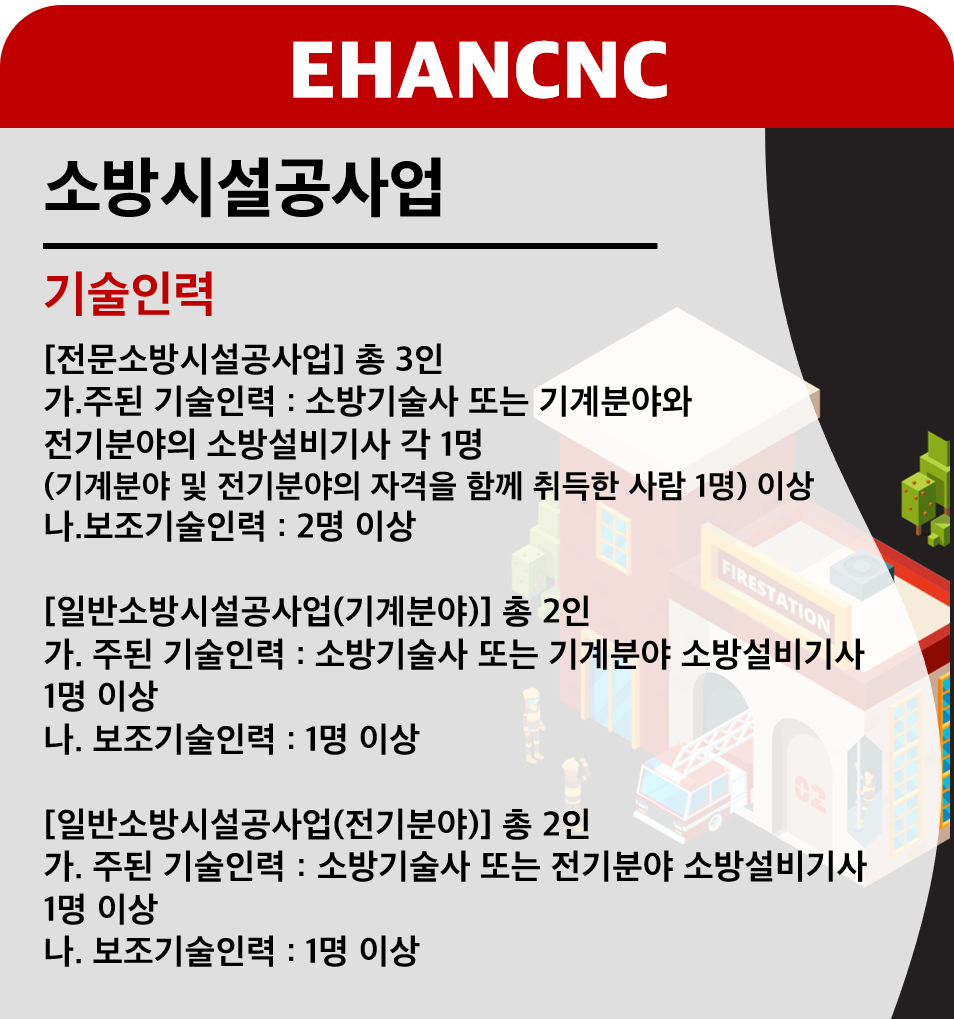 EHANCNC

소방시설공사업

기술인력

[전문소방시설공사업] 총 3인
가.주된 기술인력 : 소방기술사 또는 기계분야와 전기분야의 소방설비기사 각 1명 (기계분야 및 전기분야의 자격을 함께 취득한 사람 1명) 이상
나.보조기술인력 : 2명 이상

[일반소방시설공사업(기계분야)] 총 2인
가. 주된 기술인력 : 소방기술사 또는 기계분야 소방설비기사 1명 이상
나. 보조기술인력 : 1명 이상

[일반소방시설공사업(전기분야)] 총 2인
가. 주된 기술인력 : 소방기술사 또는 전기분야 소방설비기사 1명 이상
나. 보조기술인력 : 1명 이상

FIRESTATION
02